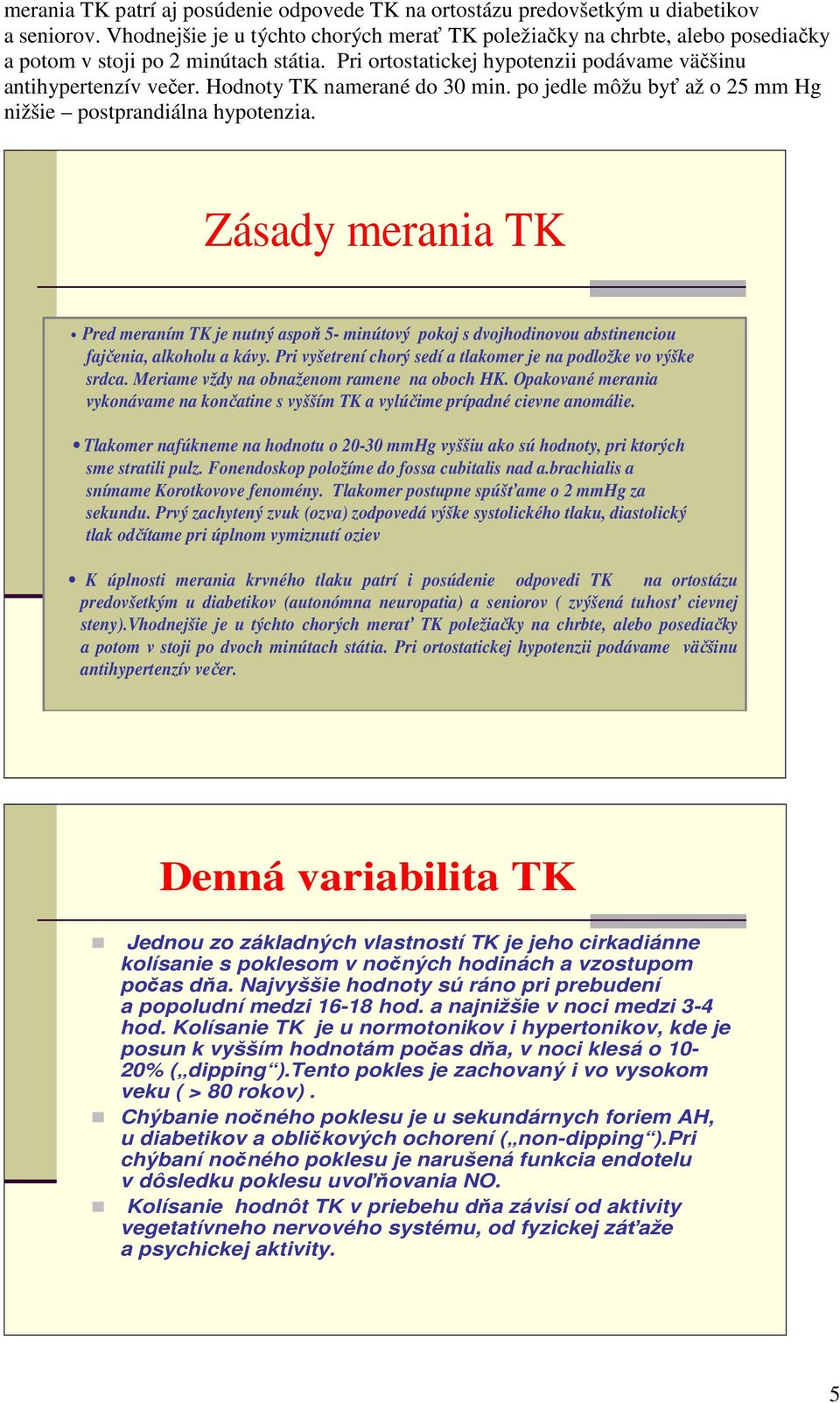 merania TK patrí aj posúdenie odpovede TK na ortostázu predovšetkým u diabetikov a seniorov. Vhodnejšie je u týchto chorých merať TK poležiačky na chrbte, alebo posediačky a potom v stoji po 2 minútach státia. Pri ortostatickej hypotenzii podávame väčšinu antihypertenzív večer. Hodnoty TK namerané do 30 min. po jedle môžu byť až o 25 mm Hg nižšie – postprandiálna hypotenzia.

Zásady merania TK

• Pred meraním TK je nutný aspoň 5- minútový pokoj s dvojhodinovou abstinenciou fajčenia, alkoholu a kávy. Pri vyšetrení chorý sedí a tlakomer je na podložke vo výške srdca. Meriame vždy na obnaženom ramene na oboch HK. Opakované merania vykonávame na končatine s vyšším TK a vylúčime prípadné cievne anomálie.

• Tlakomer nafúkneme na hodnotu o 20-30 mmHg vyššiu ako sú hodnoty, pri ktorých sme stratili pulz. Fonendoskop položíme do fossa cubitalis nad a.brachialis a snímame Korotkovove fenomény. Tlakomer postupne spúšťame o 2 mmHg za sekundu. Prvý zachytený zvuk (ozva) zodpovedá výške systolického tlaku, diastolický tlak odčítame pri úplnom vymiznutí oziev

• K úplnosti merania krvného tlaku patrí i posúdenie odpovedi TK na ortostázu predovšetkým u diabetikov (autonómna neuropatia) a seniorov ( zvýšená tuhosť cievnej steny).Vhodnejšie je u týchto chorých merať TK poležiačky na chrbte, alebo posediačky a potom v stoji po dvoch minútach státia. Pri ortostatickej hypotenzii podávame väčšinu antihypertenzív večer.

Denná variabilita TK

Jednou zo základných vlastností TK je jeho cirkadiánne kolísanie s poklesom v nočných hodinách a vzostupom počas dňa. Najvyššie hodnoty sú ráno pri prebudení a popoludní medzi 16-18 hod. a najnižšie v noci medzi 3-4 hod. Kolísanie TK je u normotonikov i hypertonikov, kde je posun k vyšším hodnotám počas dňa, v noci klesá o 10-20% („dipping“).Tento pokles je zachovaný i vo vysokom veku ( > 80 rokov) .

Chýbanie nočného poklesu je u sekundárnych foriem AH, u diabetikov a obličkových ochorení („non-dipping“).Pri chýbaní nočného poklesu je narušená funkcia endotelu v dôsledku poklesu uvoľňovania NO.

Kolísanie hodnôt TK v priebehu dňa závisí od aktivity vegetatívneho nervového systému, od fyzickej záťaže a psychickej aktivity.

5